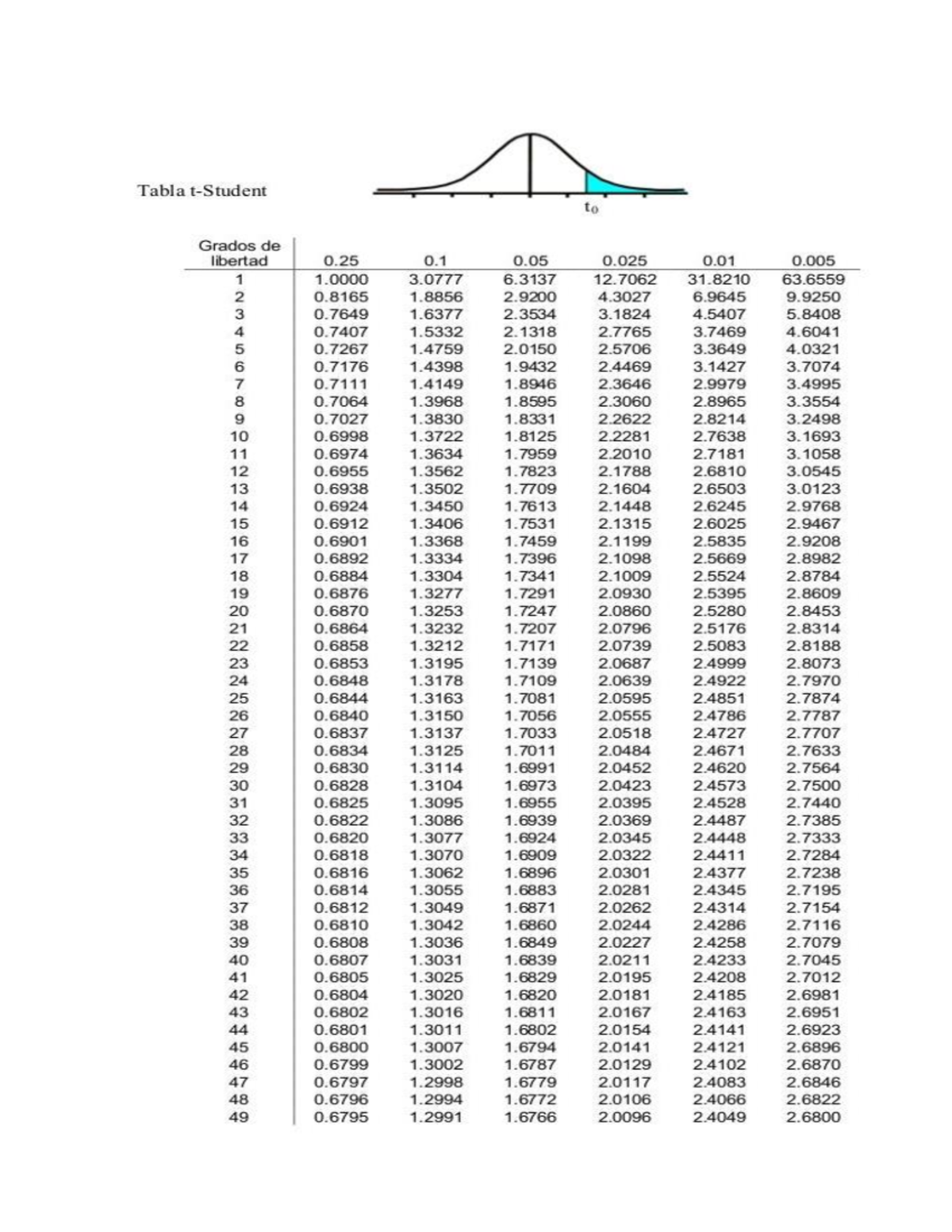 Tabla t-Student

$t_0$

| Grados de libertad | 0.25 | 0.1 | 0.05 | 0.025 | 0.01 | 0.005 |
|---|---|---|---|---|---|---|
| 1 | 1.0000 | 3.0777 | 6.3137 | 12.7062 | 31.8210 | 63.6559 |
| 2 | 0.8165 | 1.8856 | 2.9200 | 4.3027 | 6.9645 | 9.9250 |
| 3 | 0.7649 | 1.6377 | 2.3534 | 3.1824 | 4.5407 | 5.8408 |
| 4 | 0.7407 | 1.5332 | 2.1318 | 2.7765 | 3.7469 | 4.6041 |
| 5 | 0.7267 | 1.4759 | 2.0150 | 2.5706 | 3.3649 | 4.0321 |
| 6 | 0.7176 | 1.4398 | 1.9432 | 2.4469 | 3.1427 | 3.7074 |
| 7 | 0.7111 | 1.4149 | 1.8946 | 2.3646 | 2.9979 | 3.4995 |
| 8 | 0.7064 | 1.3968 | 1.8595 | 2.3060 | 2.8965 | 3.3554 |
| 9 | 0.7027 | 1.3830 | 1.8331 | 2.2622 | 2.8214 | 3.2498 |
| 10 | 0.6998 | 1.3722 | 1.8125 | 2.2281 | 2.7638 | 3.1693 |
| 11 | 0.6974 | 1.3634 | 1.7959 | 2.2010 | 2.7181 | 3.1058 |
| 12 | 0.6955 | 1.3562 | 1.7823 | 2.1788 | 2.6810 | 3.0545 |
| 13 | 0.6938 | 1.3502 | 1.7709 | 2.1604 | 2.6503 | 3.0123 |
| 14 | 0.6924 | 1.3450 | 1.7613 | 2.1448 | 2.6245 | 2.9768 |
| 15 | 0.6912 | 1.3406 | 1.7531 | 2.1315 | 2.6025 | 2.9467 |
| 16 | 0.6901 | 1.3368 | 1.7459 | 2.1199 | 2.5835 | 2.9208 |
| 17 | 0.6892 | 1.3334 | 1.7396 | 2.1098 | 2.5669 | 2.8982 |
| 18 | 0.6884 | 1.3304 | 1.7341 | 2.1009 | 2.5524 | 2.8784 |
| 19 | 0.6876 | 1.3277 | 1.7291 | 2.0930 | 2.5395 | 2.8609 |
| 20 | 0.6870 | 1.3253 | 1.7247 | 2.0860 | 2.5280 | 2.8453 |
| 21 | 0.6864 | 1.3232 | 1.7207 | 2.0796 | 2.5176 | 2.8314 |
| 22 | 0.6858 | 1.3212 | 1.7171 | 2.0739 | 2.5083 | 2.8188 |
| 23 | 0.6853 | 1.3195 | 1.7139 | 2.0687 | 2.4999 | 2.8073 |
| 24 | 0.6848 | 1.3178 | 1.7109 | 2.0639 | 2.4922 | 2.7970 |
| 25 | 0.6844 | 1.3163 | 1.7081 | 2.0595 | 2.4851 | 2.7874 |
| 26 | 0.6840 | 1.3150 | 1.7056 | 2.0555 | 2.4786 | 2.7787 |
| 27 | 0.6837 | 1.3137 | 1.7033 | 2.0518 | 2.4727 | 2.7707 |
| 28 | 0.6834 | 1.3125 | 1.7011 | 2.0484 | 2.4671 | 2.7633 |
| 29 | 0.6830 | 1.3114 | 1.6991 | 2.0452 | 2.4620 | 2.7564 |
| 30 | 0.6828 | 1.3104 | 1.6973 | 2.0423 | 2.4573 | 2.7500 |
| 31 | 0.6825 | 1.3095 | 1.6955 | 2.0395 | 2.4528 | 2.7440 |
| 32 | 0.6822 | 1.3086 | 1.6939 | 2.0369 | 2.4487 | 2.7385 |
| 33 | 0.6820 | 1.3077 | 1.6924 | 2.0345 | 2.4448 | 2.7333 |
| 34 | 0.6818 | 1.3070 | 1.6909 | 2.0322 | 2.4411 | 2.7284 |
| 35 | 0.6816 | 1.3062 | 1.6896 | 2.0301 | 2.4377 | 2.7238 |
| 36 | 0.6814 | 1.3055 | 1.6883 | 2.0281 | 2.4345 | 2.7195 |
| 37 | 0.6812 | 1.3049 | 1.6871 | 2.0262 | 2.4314 | 2.7154 |
| 38 | 0.6810 | 1.3042 | 1.6860 | 2.0244 | 2.4286 | 2.7116 |
| 39 | 0.6808 | 1.3036 | 1.6849 | 2.0227 | 2.4258 | 2.7079 |
| 40 | 0.6807 | 1.3031 | 1.6839 | 2.0211 | 2.4233 | 2.7045 |
| 41 | 0.6805 | 1.3025 | 1.6829 | 2.0195 | 2.4208 | 2.7012 |
| 42 | 0.6804 | 1.3020 | 1.6820 | 2.0181 | 2.4185 | 2.6981 |
| 43 | 0.6802 | 1.3016 | 1.6811 | 2.0167 | 2.4163 | 2.6951 |
| 44 | 0.6801 | 1.3011 | 1.6802 | 2.0154 | 2.4141 | 2.6923 |
| 45 | 0.6800 | 1.3007 | 1.6794 | 2.0141 | 2.4121 | 2.6896 |
| 46 | 0.6799 | 1.3002 | 1.6787 | 2.0129 | 2.4102 | 2.6870 |
| 47 | 0.6797 | 1.2998 | 1.6779 | 2.0117 | 2.4083 | 2.6846 |
| 48 | 0.6796 | 1.2994 | 1.6772 | 2.0106 | 2.4066 | 2.6822 |
| 49 | 0.6795 | 1.2991 | 1.6766 | 2.0096 | 2.4049 | 2.6800 |